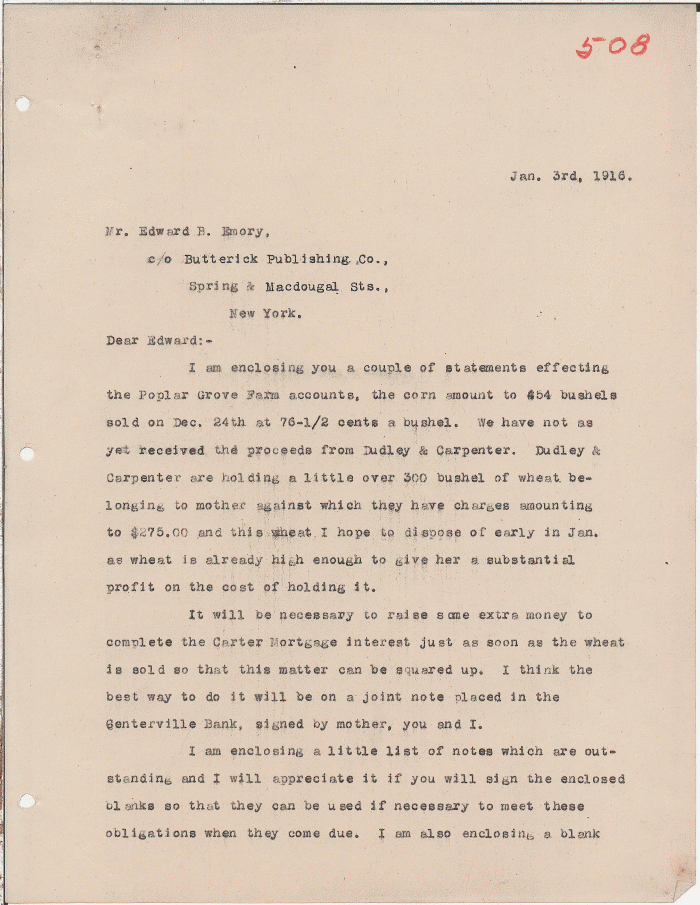 508

Jan. 3rd, 1916.

Mr. Edward B. Emory,
c/o Butterick Publishing Co.,
Spring & Macdougal Sts.,
New York.

Dear Edward:-

I am enclosing you a couple of statements effecting the Poplar Grove Farm accounts, the corn amount to 454 bushels sold on Dec. 24th at 76-1/2 cents a bushel. We have not as yet received the proceeds from Dudley & Carpenter. Dudley & Carpenter are holding a little over 300 bushel of wheat belonging to mother against which they have charges amounting to $275.00 and this wheat I hope to dispose of early in Jan. as wheat is already high enough to give her a substantial profit on the cost of holding it.

It will be necessary to raise some extra money to complete the Carter Mortgage interest just as soon as the wheat is sold so that this matter can be squared up. I think the best way to do it will be on a joint note placed in the Centerville Bank, signed by mother, you and I.

I am enclosing a little list of notes which are outstanding and I will appreciate it if you will sign the enclosed blanks so that they can be used if necessary to meet these obligations when they come due. I am also enclosing a blank